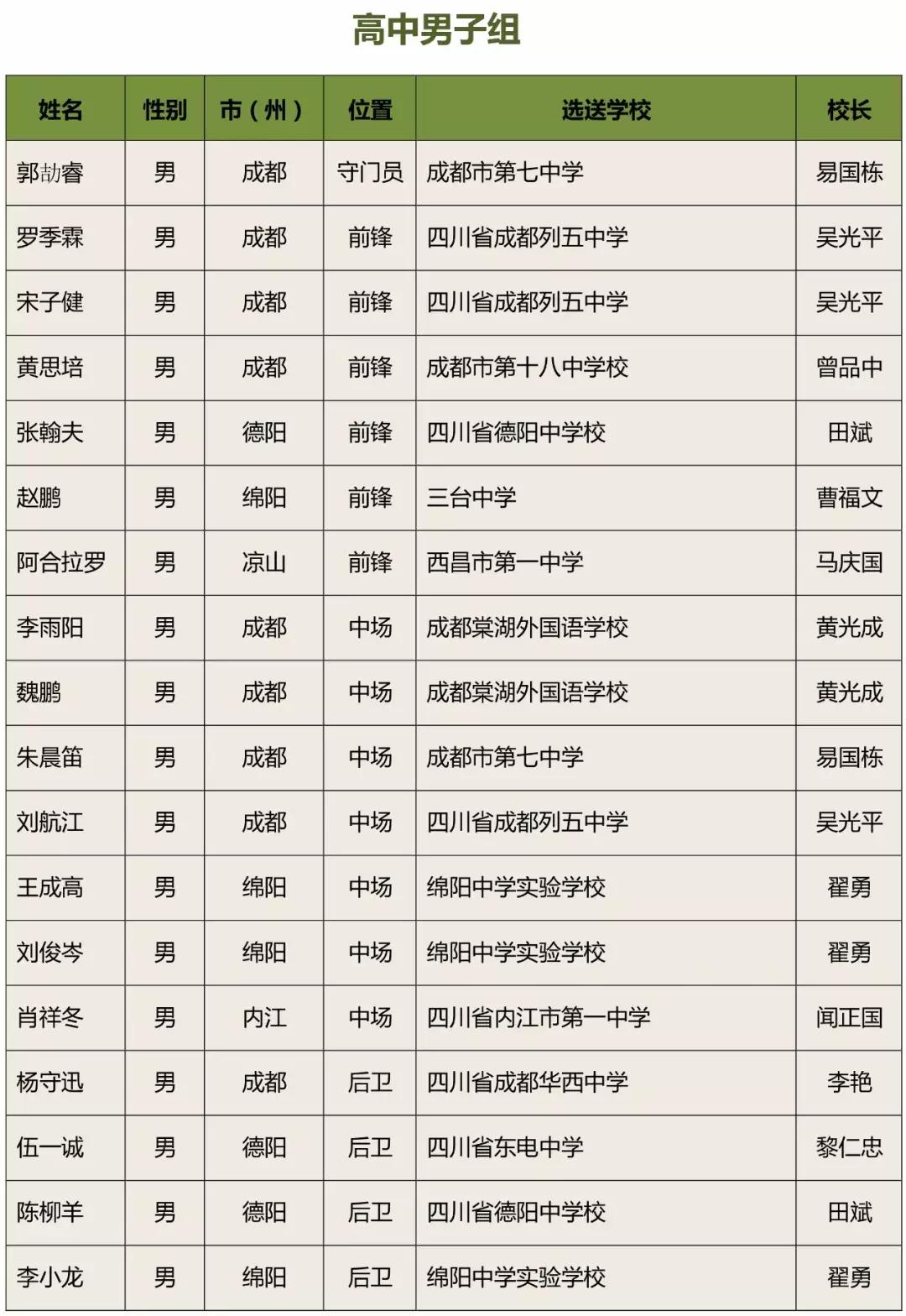 高中男子组

| 姓名 | 性别 | 市（州） | 位置 | 选送学校 | 校长 |
|---|---|---|---|---|---|
| 郭劼睿 | 男 | 成都 | 守门员 | 成都市第七中学 | 易国栋 |
| 罗季霖 | 男 | 成都 | 前锋 | 四川省成都列五中学 | 吴光平 |
| 宋子健 | 男 | 成都 | 前锋 | 四川省成都列五中学 | 吴光平 |
| 黄思培 | 男 | 成都 | 前锋 | 成都市第十八中学校 | 曾品中 |
| 张翰夫 | 男 | 德阳 | 前锋 | 四川省德阳中学校 | 田斌 |
| 赵鹏 | 男 | 绵阳 | 前锋 | 三台中学 | 曹福文 |
| 阿合拉罗 | 男 | 凉山 | 前锋 | 西昌市第一中学 | 马庆国 |
| 李雨阳 | 男 | 成都 | 中场 | 成都棠湖外国语学校 | 黄光成 |
| 魏鹏 | 男 | 成都 | 中场 | 成都棠湖外国语学校 | 黄光成 |
| 朱晨笛 | 男 | 成都 | 中场 | 成都市第七中学 | 易国栋 |
| 刘航江 | 男 | 成都 | 中场 | 四川省成都列五中学 | 吴光平 |
| 王成高 | 男 | 绵阳 | 中场 | 绵阳中学实验学校 | 翟勇 |
| 刘俊岑 | 男 | 绵阳 | 中场 | 绵阳中学实验学校 | 翟勇 |
| 肖祥冬 | 男 | 内江 | 中场 | 四川省内江市第一中学 | 闻正国 |
| 杨守迅 | 男 | 成都 | 后卫 | 四川省成都华西中学 | 李艳 |
| 伍一诚 | 男 | 德阳 | 后卫 | 四川省东电中学 | 黎仁忠 |
| 陈柳羊 | 男 | 德阳 | 后卫 | 四川省德阳中学校 | 田斌 |
| 李小龙 | 男 | 绵阳 | 后卫 | 绵阳中学实验学校 | 翟勇 |